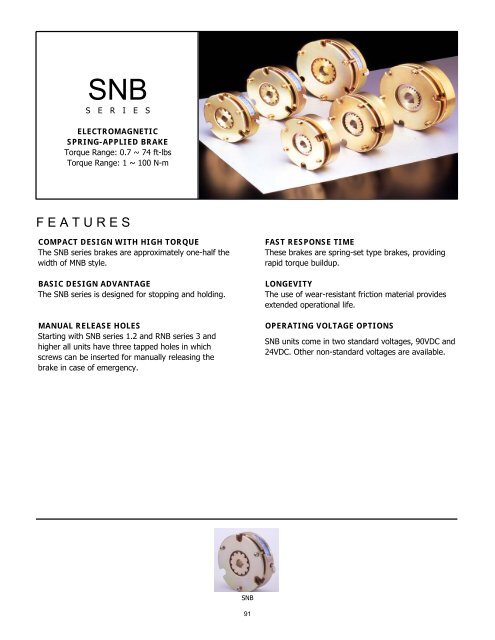 SNB
SERIES

ELECTROMAGNETIC
SPRING-APPLIED BRAKE
Torque Range: 0.7 ~ 74 ft-lbs
Torque Range: 1 ~ 100 N-m

FEATURES

COMPACT DESIGN WITH HIGH TORQUE
The SNB series brakes are approximately one-half the width of MNB style.

BASIC DESIGN ADVANTAGE
The SNB series is designed for stopping and holding.

MANUAL RELEASE HOLES
Starting with SNB series 1.2 and RNB series 3 and higher all units have three tapped holes in which screws can be inserted for manually releasing the brake in case of emergency.

FAST RESPONSE TIME
These brakes are spring-set type brakes, providing rapid torque buildup.

LONGEVITY
The use of wear-resistant friction material provides extended operational life.

OPERATING VOLTAGE OPTIONS
SNB units come in two standard voltages, 90VDC and 24VDC. Other non-standard voltages are available.

SNB

91